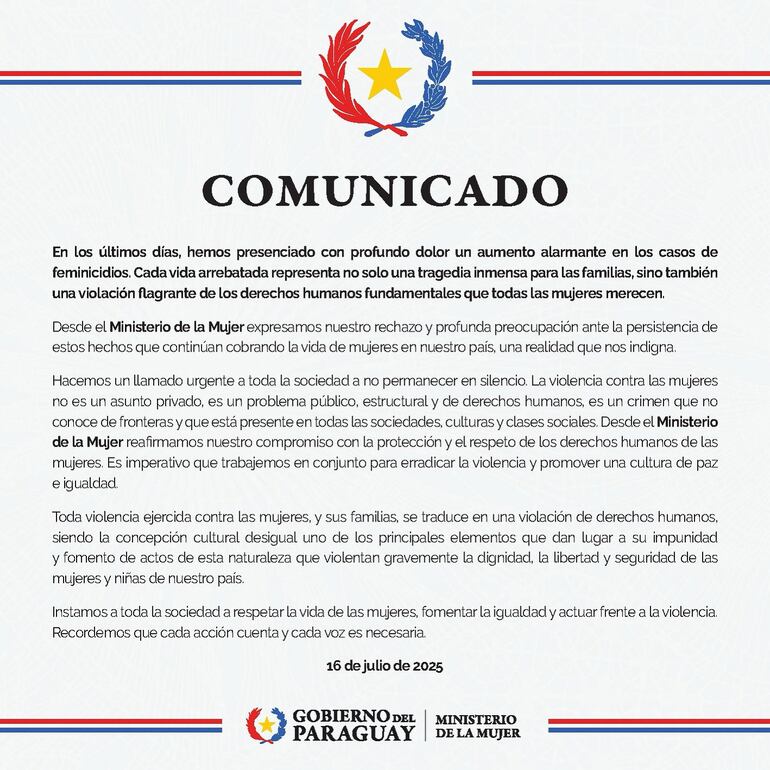 COMUNICADO

En los últimos días, hemos presenciado con profundo dolor un aumento alarmante en los casos de feminicidios. Cada vida arrebatada representa no solo una tragedia inmensa para las familias, sino también una violación flagrante de los derechos humanos fundamentales que todas las mujeres merecen.

Desde el Ministerio de la Mujer expresamos nuestro rechazo y profunda preocupación ante la persistencia de estos hechos que continúan cobrando la vida de mujeres en nuestro país, una realidad que nos indigna.

Hacemos un llamado urgente a toda la sociedad a no permanecer en silencio. La violencia contra las mujeres no es un asunto privado, es un problema público, estructural y de derechos humanos, es un crimen que no conoce de fronteras y que está presente en todas las sociedades, culturas y clases sociales. Desde el Ministerio de la Mujer reafirmamos nuestro compromiso con la protección y el respeto de los derechos humanos de las mujeres. Es imperativo que trabajemos en conjunto para erradicar la violencia y promover una cultura de paz e igualdad.

Toda violencia ejercida contra las mujeres, y sus familias, se traduce en una violación de derechos humanos, siendo la concepción cultural desigual uno de los principales elementos que dan lugar a su impunidad y fomento de actos de esta naturaleza que violentan gravemente la dignidad, la libertad y seguridad de las mujeres y niñas de nuestro país.

Instamos a toda la sociedad a respetar la vida de las mujeres, fomentar la igualdad y actuar frente a la violencia. Recordemos que cada acción cuenta y cada voz es necesaria.

16 de julio de 2025

GOBIERNO DEL PARAGUAY
MINISTERIO DE LA MUJER